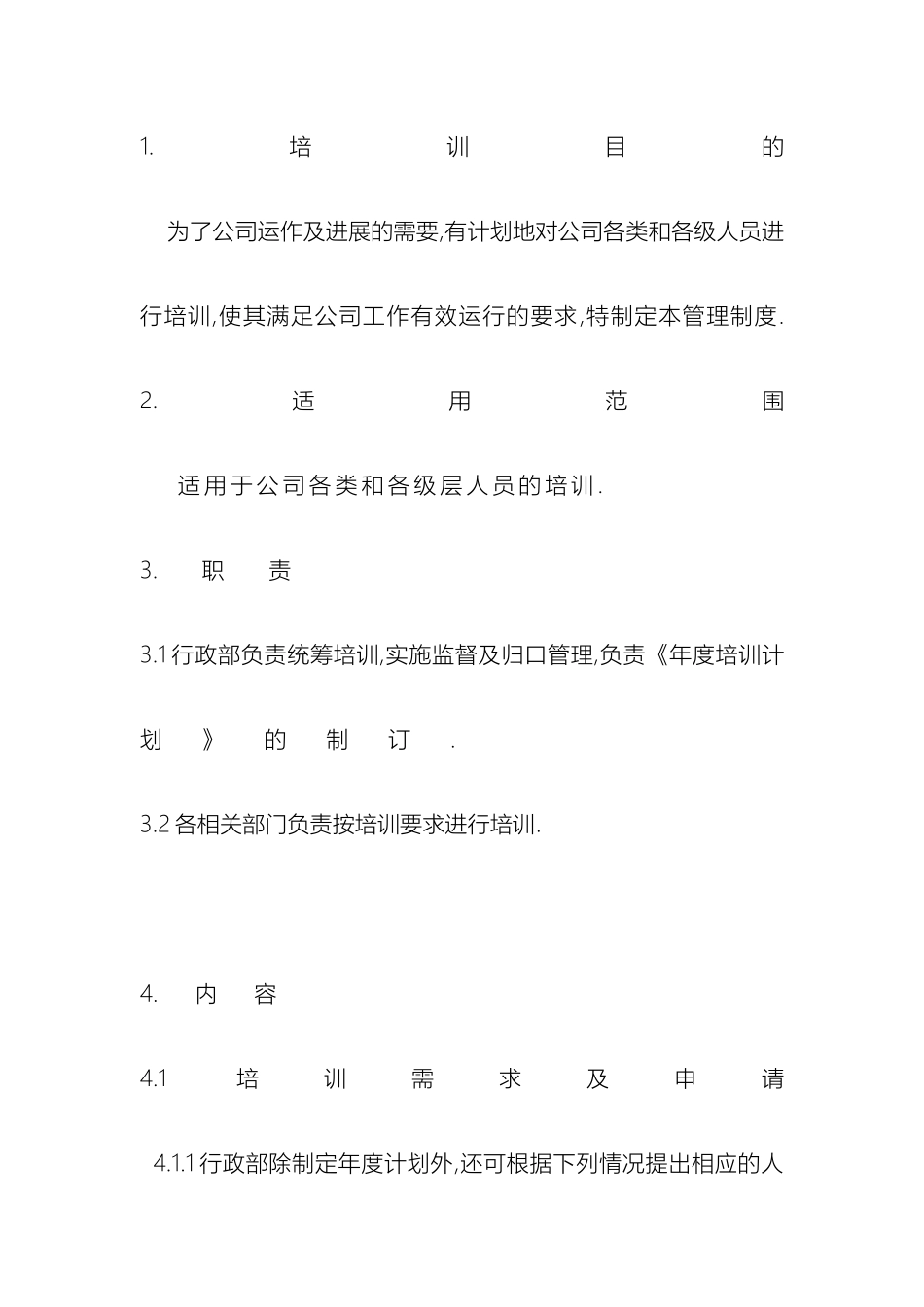 1. 培训目的

为了公司运作及进展的需要,有计划地对公司各类和各级人员进行培训,使其满足公司工作有效运行的要求,特制定本管理制度.

2. 适用范围

适用于公司各类和各级层人员的培训.

3. 职责

3.1 行政部负责统筹培训,实施监督及归口管理,负责《年度培训计划》的制订.

3.2 各相关部门负责按培训要求进行培训.

4. 内容

4.1 培训需求及申请

4.1.1 行政部除制定年度计划外,还可根据下列情况提出相应的人